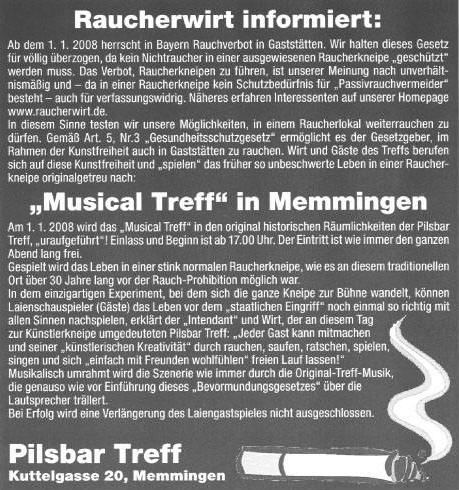 Raucherwirt informiert:

Ab dem 1. 1. 2008 herrscht in Bayern Rauchverbot in Gaststätten. Wir halten dieses Gesetz für völlig überzogen, da kein Nichtraucher in einer ausgewiesenen Raucherkneipe „geschützt“ werden muss. Das Verbot, Raucherkneipen zu führen, ist unserer Meinung nach unverhältnismäßig und – da in einer Raucherkneipe kein Schutzbedürfnis für „Passivrauchvermeider“ besteht – auch für verfassungswidrig. Näheres erfahren Interessenten auf unserer Homepage www.raucherwirt.de.
In diesem Sinne testen wir unsere Möglichkeiten, in einem Raucherlokal weiterrauchen zu dürfen. Gemäß Art. 5, Nr.3 „Gesundheitsschutzgesetz“ ermöglicht es der Gesetzgeber, im Rahmen der Kunstfreiheit auch in Gaststätten zu rauchen. Wirt und Gäste des Treffs berufen sich auf diese Kunstfreiheit und „spielen“ das früher so unbeschwerte Leben in einer Raucherkneipe originalgetreu nach:

„Musical Treff“ in Memmingen

Am 1. 1. 2008 wird das „Musical Treff“ in den original historischen Räumlichkeiten der Pilsbar Treff, „uraufgeführt“! Einlass und Beginn ist ab 17.00 Uhr. Der Eintritt ist wie immer den ganzen Abend lang frei.
Gespielt wird das Leben in einer stink normalen Raucherkneipe, wie es an diesem traditionellen Ort über 30 Jahre lang vor der Rauch-Prohibition möglich war.
In dem einzigartigen Experiment, bei dem sich die ganze Kneipe zur Bühne wandelt, können Laienschauspieler (Gäste) das Leben vor dem „staatlichen Eingriff“ noch einmal so richtig mit allen Sinnen nachspielen, erklärt der „Intendant“ und Wirt, der an diesem Tag zur Künstlerkneipe umgedeuteten Pilsbar Treff: „Jeder Gast kann mitmachen und seiner „künstlerischen Kreativität“ durch rauchen, saufen, ratschen, spielen, singen und sich „einfach mit Freunden wohlfühlen“ freien Lauf lassen!“
Musikalisch umrahmt wird die Szenerie wie immer durch die Original-Treff-Musik, die genauso wie vor Einführung dieses „Bevormundungsgesetzes“ über die Lautsprecher trällert.
Bei Erfolg wird eine Verlängerung des Laiengastspieles nicht ausgeschlossen.

Pilsbar Treff
Kuttelgasse 20, Memmingen